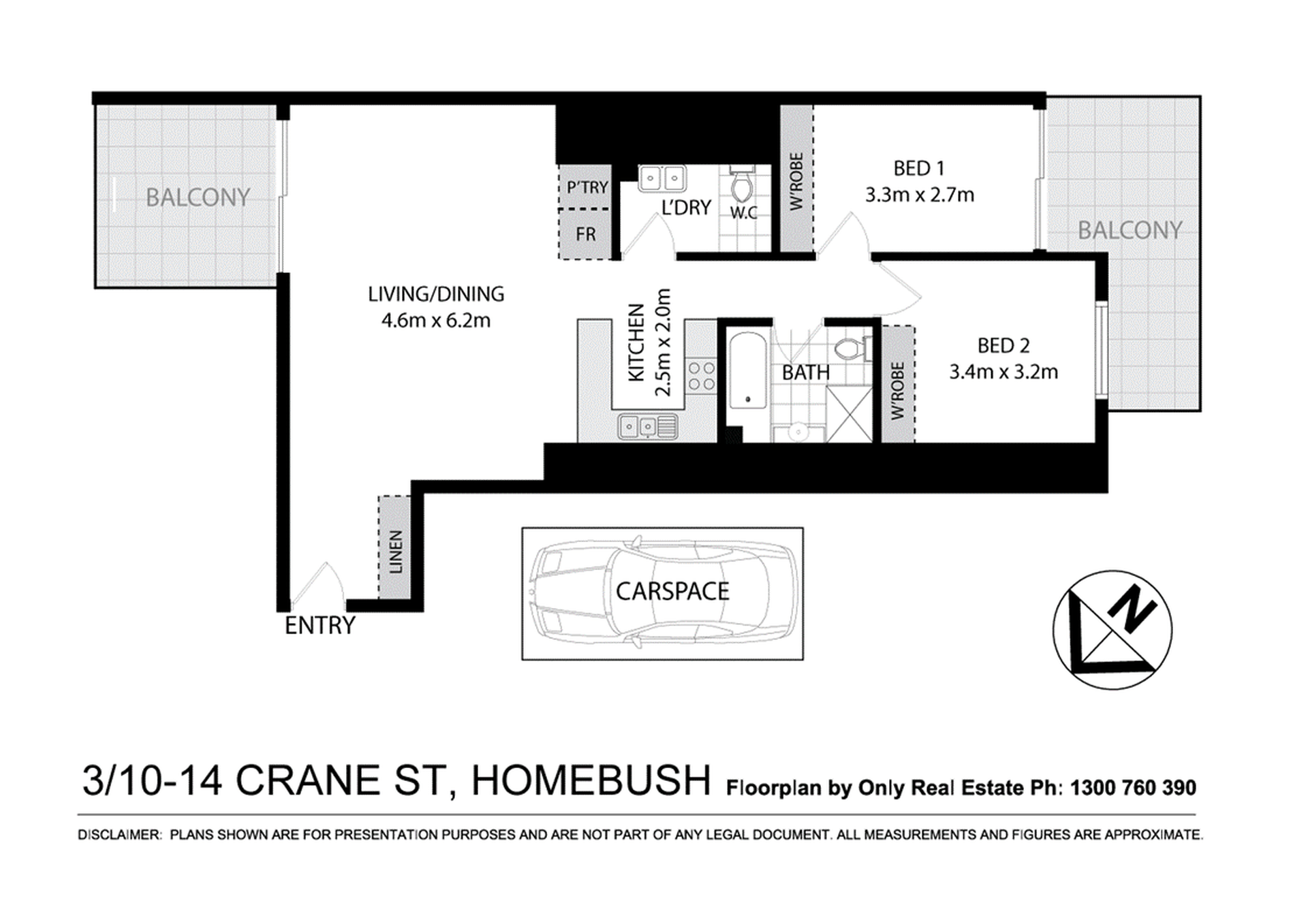 BALCONY

P'TRY

FR

L'DRY

W.C

W'ROBE

BED 1
3.3m x 2.7m

BALCONY

LIVING/DINING
4.6m x 6.2m

KITCHEN
2.5m x 2.0m

BATH

W'ROBE

BED 2
3.4m x 3.2m

LINEN

ENTRY

CARSPACE

N

3/10-14 CRANE ST, HOMEBUSH Floorplan by Only Real Estate Ph: 1300 760 390

DISCLAIMER: PLANS SHOWN ARE FOR PRESENTATION PURPOSES AND ARE NOT PART OF ANY LEGAL DOCUMENT. ALL MEASUREMENTS AND FIGURES ARE APPROXIMATE.